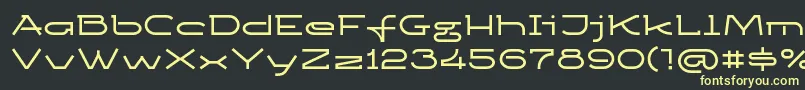 AaBbCcDdEeFfGgHhIiJjKkLlMm
VvWwXxYyZz1234567890(!@#$%
fontsforyou.com